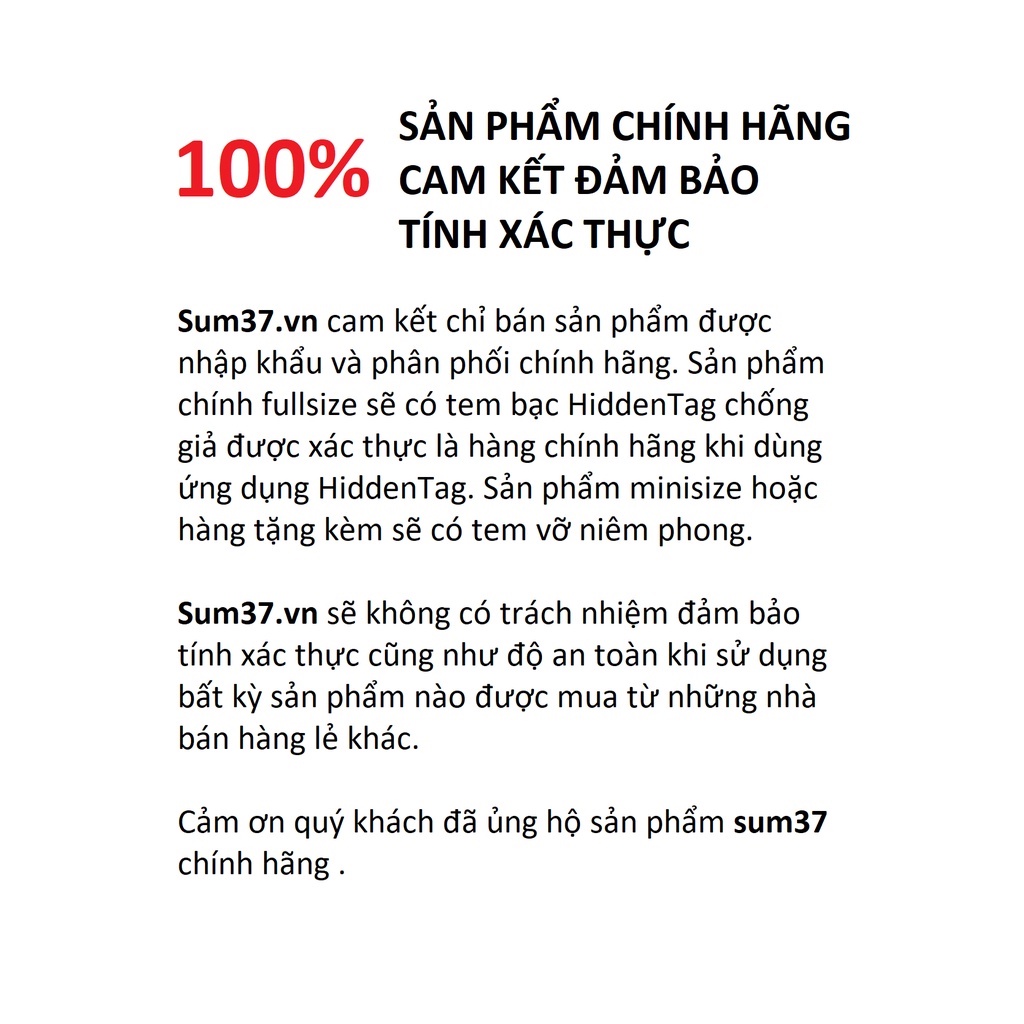 100%

SẢN PHẨM CHÍNH HÃNG
CAM KẾT ĐẢM BẢO
TÍNH XÁC THỰC

Sum37.vn cam kết chỉ bán sản phẩm được nhập khẩu và phân phối chính hãng. Sản phẩm chính fullsize sẽ có tem bạc HiddenTag chống giả được xác thực là hàng chính hãng khi dùng ứng dụng HiddenTag. Sản phẩm minisize hoặc hàng tặng kèm sẽ có tem vỡ niêm phong.

Sum37.vn sẽ không có trách nhiệm đảm bảo tính xác thực cũng như độ an toàn khi sử dụng bất kỳ sản phẩm nào được mua từ những nhà bán hàng lẻ khác.

Cảm ơn quý khách đã ủng hộ sản phẩm sum37 chính hãng .